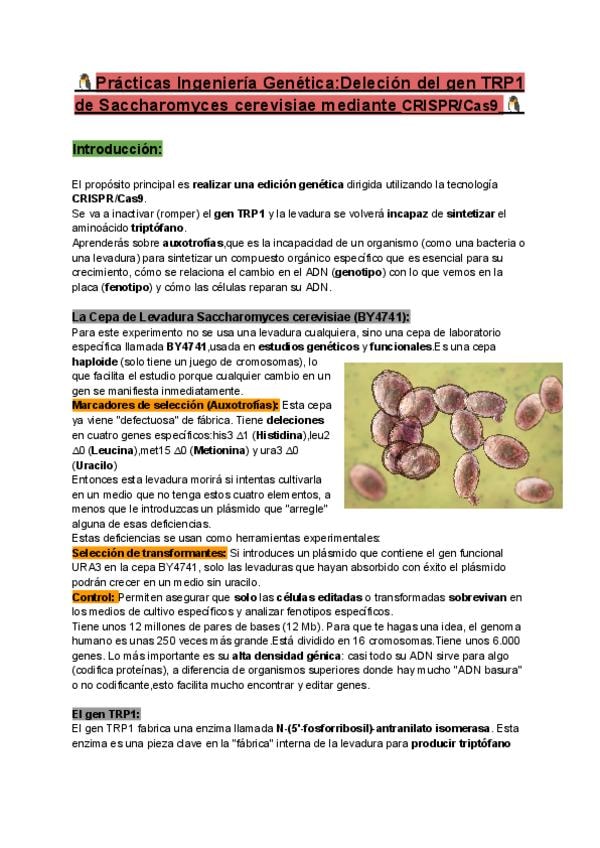 🐧Prácticas Ingeniería Genética:Deleción del gen TRP1 de Saccharomyces cerevisiae mediante CRISPR/Cas9 🐧

Introducción:

El propósito principal es realizar una edición genética dirigida utilizando la tecnología CRISPR/Cas9.
Se va a inactivar (romper) el gen TRP1 y la levadura se volverá incapaz de sintetizar el aminoácido triptófano.
Aprenderás sobre auxotrofías,que es la incapacidad de un organismo (como una bacteria o una levadura) para sintetizar un compuesto orgánico específico que es esencial para su crecimiento, cómo se relaciona el cambio en el ADN (genotipo) con lo que vemos en la placa (fenotipo) y cómo las células reparan su ADN.

La Cepa de Levadura Saccharomyces cerevisiae (BY4741):
Para este experimento no se usa una levadura cualquiera, sino una cepa de laboratorio específica llamada BY4741,usada en estudios genéticos y funcionales.Es una cepa haploide (solo tiene un juego de cromosomas), lo que facilita el estudio porque cualquier cambio en un gen se manifiesta inmediatamente.
Marcadores de selección (Auxotrofías): Esta cepa ya viene "defectuosa" de fábrica. Tiene deleciones en cuatro genes específicos:his3 Δ1 (Histidina),leu2 Δ0 (Leucina),met15 Δ0 (Metionina) y ura3 Δ0 (Uracilo)
Entonces esta levadura morirá si intentas cultivarla en un medio que no tenga estos cuatro elementos, a menos que le introduzcas un plásmido que "arregle" alguna de esas deficiencias.
Estas deficiencias se usan como herramientas experimentales:
Selección de transformantes: Si introduces un plásmido que contiene el gen funcional URA3 en la cepa BY4741, solo las levaduras que hayan absorbido con éxito el plásmido podrán crecer en un medio sin uracilo.
Control: Permiten asegurar que solo las células editadas o transformadas sobrevivan en los medios de cultivo específicos y analizar fenotipos específicos.
Tiene unos 12 millones de pares de bases (12 Mb). Para que te hagas una idea, el genoma humano es unas 250 veces más grande.Está dividido en 16 cromosomas.Tiene unos 6.000 genes. Lo más importante es su alta densidad génica: casi todo su ADN sirve para algo (codifica proteínas), a diferencia de organismos superiores donde hay mucho "ADN basura" o no codificante,esto facilita mucho encontrar y editar genes.

El gen TRP1:
El gen TRP1 fabrica una enzima llamada N-(5'-fosforribosil)-antranilato isomerasa. Esta enzima es una pieza clave en la "fábrica" interna de la levadura para producir triptófano